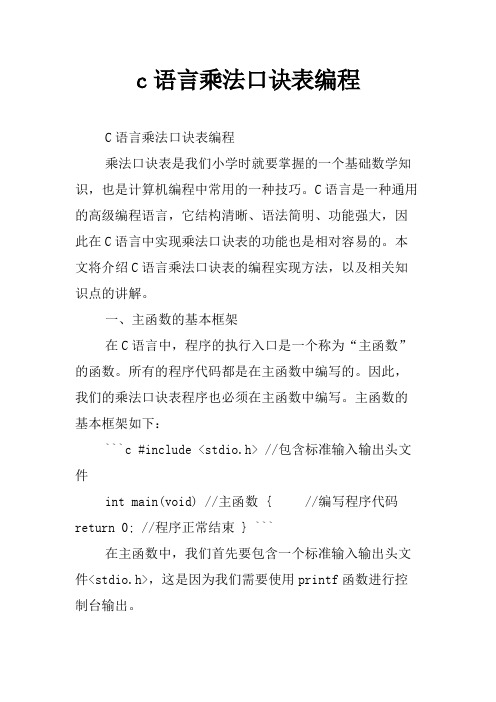 c 语言乘法口诀表编程

C 语言乘法口诀表编程

乘法口诀表是我们小学时就要掌握的一个基础数学知识，也是计算机编程中常用的一种技巧。C 语言是一种通用的高级编程语言，它结构清晰、语法简明、功能强大，因此在 C 语言中实现乘法口诀表的功能也是相对容易的。本文将介绍 C 语言乘法口诀表的编程实现方法，以及相关知识点的讲解。

一、主函数的基本框架

在 C 语言中，程序的执行入口是一个称为“主函数”的函数。所有的程序代码都是在主函数中编写的。因此，我们的乘法口诀表程序也必须在主函数中编写。主函数的基本框架如下：

```c #include <stdio.h> //包含标准输入输出头文件

int main(void) //主函数 {     //编写程序代码 return 0; //程序正常结束 } ```

在主函数中，我们首先要包含一个标准输入输出头文件<stdio.h>，这是因为我们需要使用 printf 函数进行控制台输出。